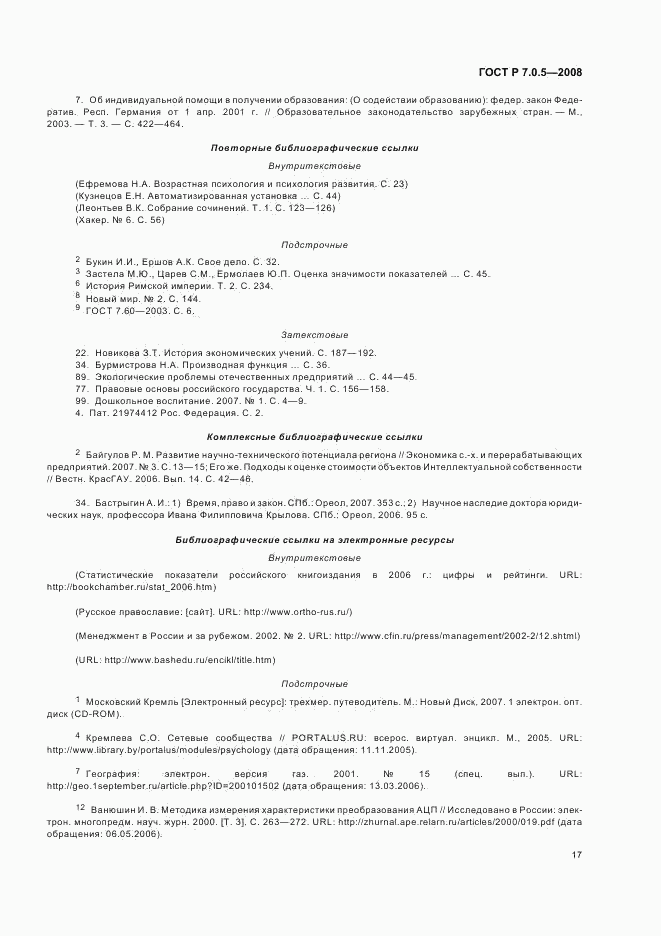 ГОСТ Р 7.0.5—2008

7. Об индивидуальной помощи в получении образования: (О содействии образованию): федер. закон Федератив. Респ. Германия от 1 апр. 2001 г. // Образовательное законодательство зарубежных стран. — М., 2003. — Т. 3. — С. 422—464.

Повторные библиографические ссылки

Внутритекстовые

(Ефремова Н.А. Возрастная психология и психология развития. С. 23)
(Кузнецов Е.Н. Автоматизированная установка ... С. 44)
(Леонтьев В.К. Собрание сочинений. Т. 1. С. 123—126)
(Хакер. № 6. С. 56)

Подстрочные

$^2$ Букин И.И., Ершов А.К. Свое дело. С. 32.
$^3$ Застела М.Ю., Царев С.М., Ермолаев Ю.П. Оценка значимости показателей ... С. 45.
$^6$ История Римской империи. Т. 2. С. 234.
$^8$ Новый мир. № 2. С. 144.
$^9$ ГОСТ 7.60—2003. С. 6.

Затекстовые

22. Новикова З.Т. История экономических учений. С. 187—192.
34. Бурмистрова Н.А. Производная функция ... С. 36.
89. Экологические проблемы отечественных предприятий ... С. 44—45.
77. Правовые основы российского государства. Ч. 1. С. 156—158.
99. Дошкольное воспитание. 2007. № 1. С. 4—9.
4. Пат. 21974412 Рос. Федерация. С. 2.

Комплексные библиографические ссылки

$^2$ Байгулов Р. М. Развитие научно-технического потенциала региона // Экономика с.-х. и перерабатывающих предприятий. 2007. № 3. С. 13—15; Его же. Подходы к оценке стоимости объектов Интеллектуальной собственности // Вестн. КрасГАУ. 2006. Вып. 14. С. 42—46.

34. Бастрыгин А. И.: 1) Время, право и закон. СПб.: Ореол, 2007. 353 с.; 2) Научное наследие доктора юридических наук, профессора Ивана Филипповича Крылова. СПб.: Ореол, 2006. 95 с.

Библиографические ссылки на электронные ресурсы

Внутритекстовые

(Статистические показатели российского книгоиздания в 2006 г.: цифры и рейтинги. URL: http://bookchamber.ru/stat_2006.htm)

(Русское православие: [сайт]. URL: http://www.ortho-rus.ru/)

(Менеджмент в России и за рубежом. 2002. № 2. URL: http://www.cfin.ru/press/management/2002-2/12.shtml)

(URL: http://www.bashedu.ru/encikl/title.htm)

Подстрочные

$^1$ Московский Кремль [Электронный ресурс]: трехмер. путеводитель. М.: Новый Диск, 2007. 1 электрон. опт. диск (CD-ROM).

$^4$ Кремлева С.О. Сетевые сообщества // PORTALUS.RU: всерос. виртуал. энцикл. М., 2005. URL: http://www.library.by/portalus/modules/psychology (дата обращения: 11.11.2005).

$^7$ География: электрон. версия газ. 2001. № 15 (спец. вып.). URL: http://geo.1september.ru/article.php?ID=200101502 (дата обращения: 13.03.2006).

$^{12}$ Ванюшин И. В. Методика измерения характеристики преобразования АЦП // Исследовано в России: электрон. многопредм. науч. журн. 2000. [Т. 3]. С. 263—272. URL: http://zhurnal.ape.relarn.ru/articles/2000/019.pdf (дата обращения: 06.05.2006).

17